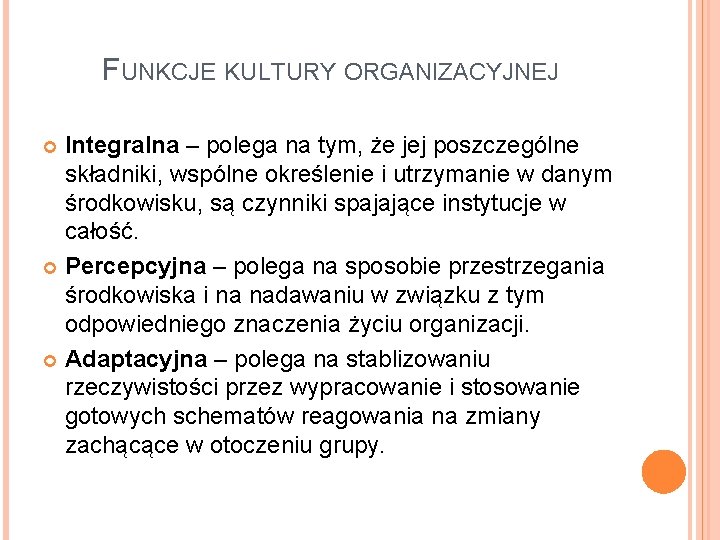 FUNKCJE KULTURY ORGANIZACYJNEJ

Integralna – polega na tym, że jej poszczególne składniki, wspólne określenie i utrzymanie w danym środkowisku, są czynniki spajające instytucje w całość.

Percepcyjna – polega na sposobie przestrzegania środkowiska i na nadawaniu w związku z tym odpowiedniego znaczenia życiu organizacji.

Adaptacyjna – polega na stablizowaniu rzeczywistości przez wypracowanie i stosowanie gotowych schematów reagowania na zmiany zachącące w otoczeniu grupy.